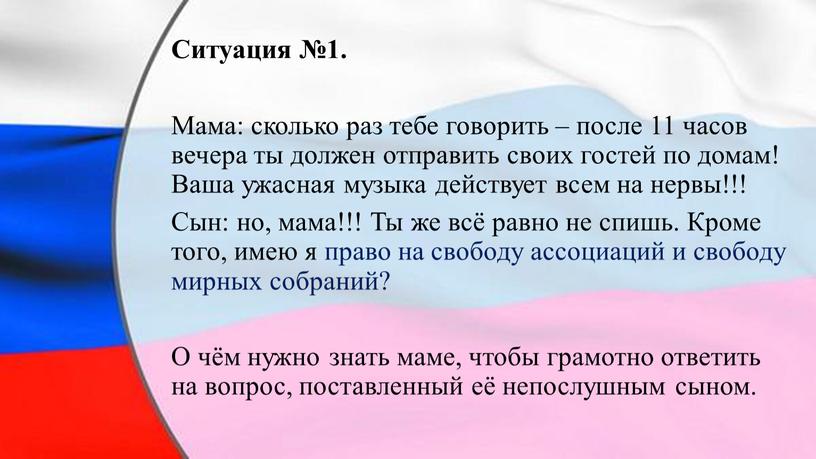 Ситуация №1.

Мама: сколько раз тебе говорить – после 11 часов вечера ты должен отправить своих гостей по домам! Ваша ужасная музыка действует всем на нервы!!!

Сын: но, мама!!! Ты же всё равно не спишь. Кроме того, имею я право на свободу ассоциаций и свободу мирных собраний?

О чём нужно знать маме, чтобы грамотно ответить на вопрос, поставленный её непослушным сыном.